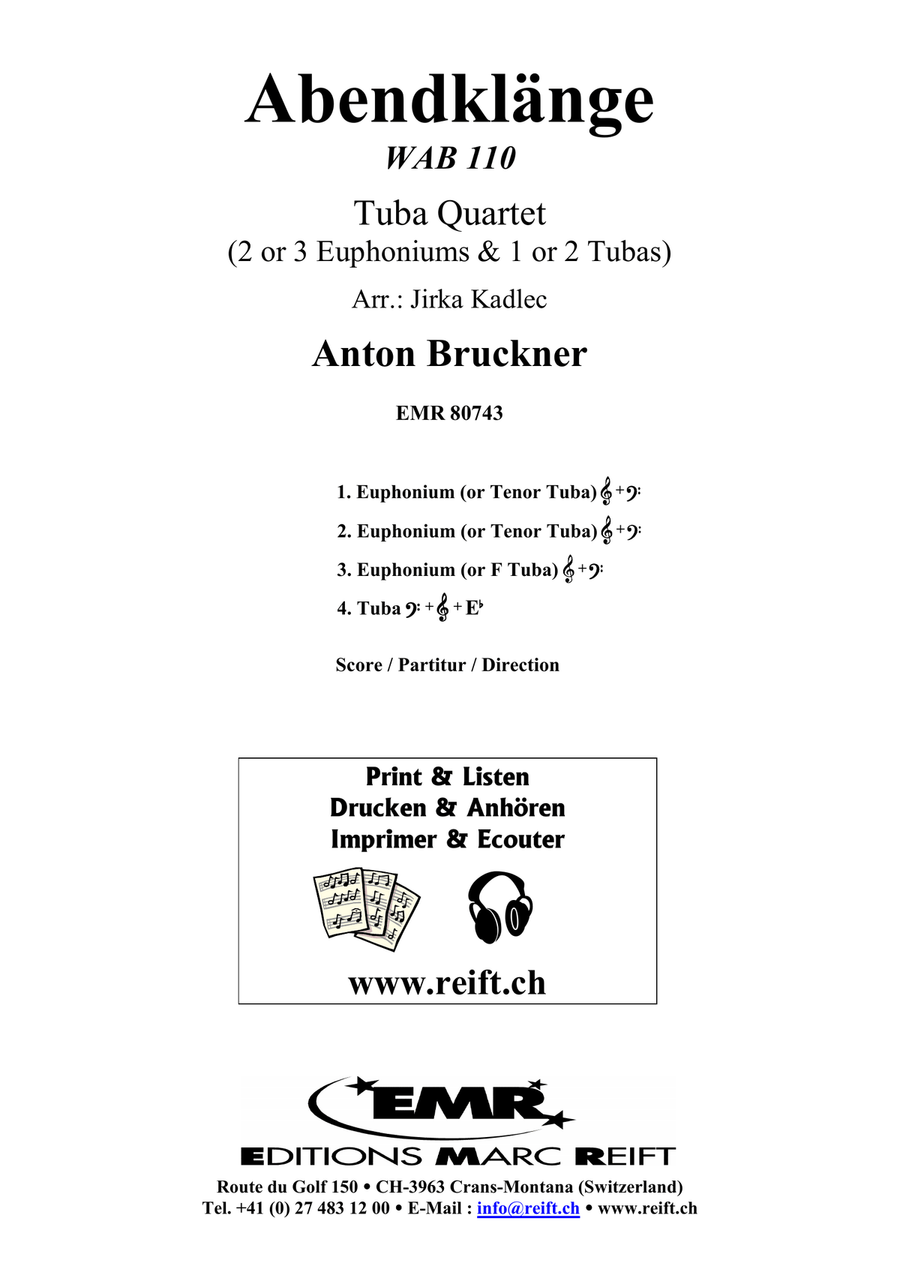 Abendklänge
WAB 110

Tuba Quartet
(2 or 3 Euphoniums & 1 or 2 Tubas)

Arr.: Jirka Kadlec

Anton Bruckner

EMR 80743

1. Euphonium (or Tenor Tuba) 𝄞 + 𝄢

2. Euphonium (or Tenor Tuba) 𝄞 + 𝄢

3. Euphonium (or F Tuba) 𝄞 + 𝄢

4. Tuba 𝄢 + 𝄞 + E♭

Score / Partitur / Direction

Print & Listen
Drucken & Anhören
Imprimer & Ecouter

www.reift.ch

EMR
EDITIONS MARC REIFT

Route du Golf 150 • CH-3963 Crans-Montana (Switzerland)
Tel. +41 (0) 27 483 12 00 • E-Mail : info@reift.ch • www.reift.ch